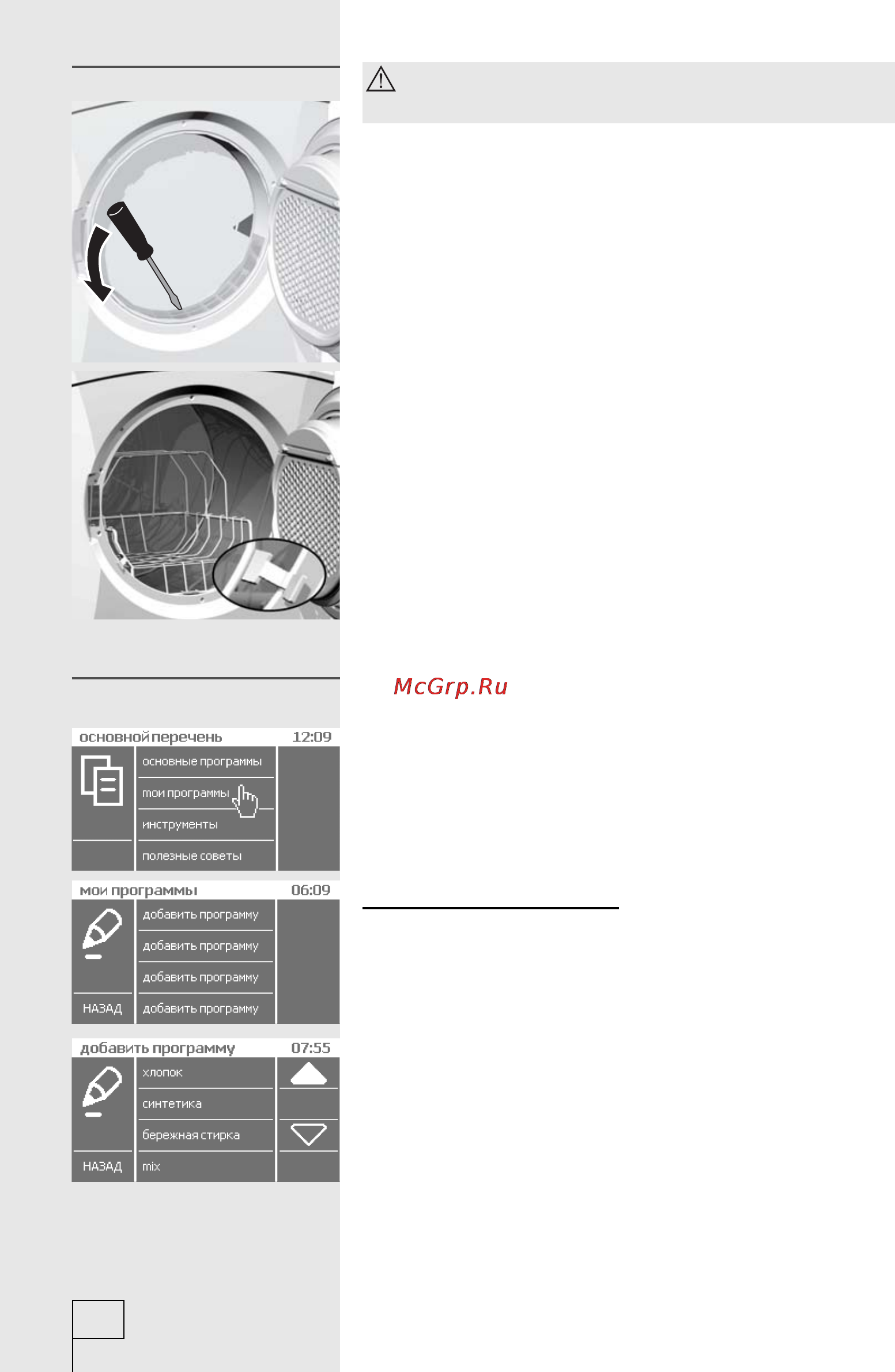 McGrp.Ru

основной перечень 12:09

основные программы

мои программы

инструменты

полезные советы

мои программы 06:09

добавить программу

добавить программу

добавить программу

НАЗАД

добавить программу

добавить программу 07:55

хлопок

синтетика

бережная стирка

НАЗАД

mix